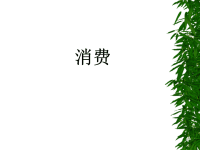 消费